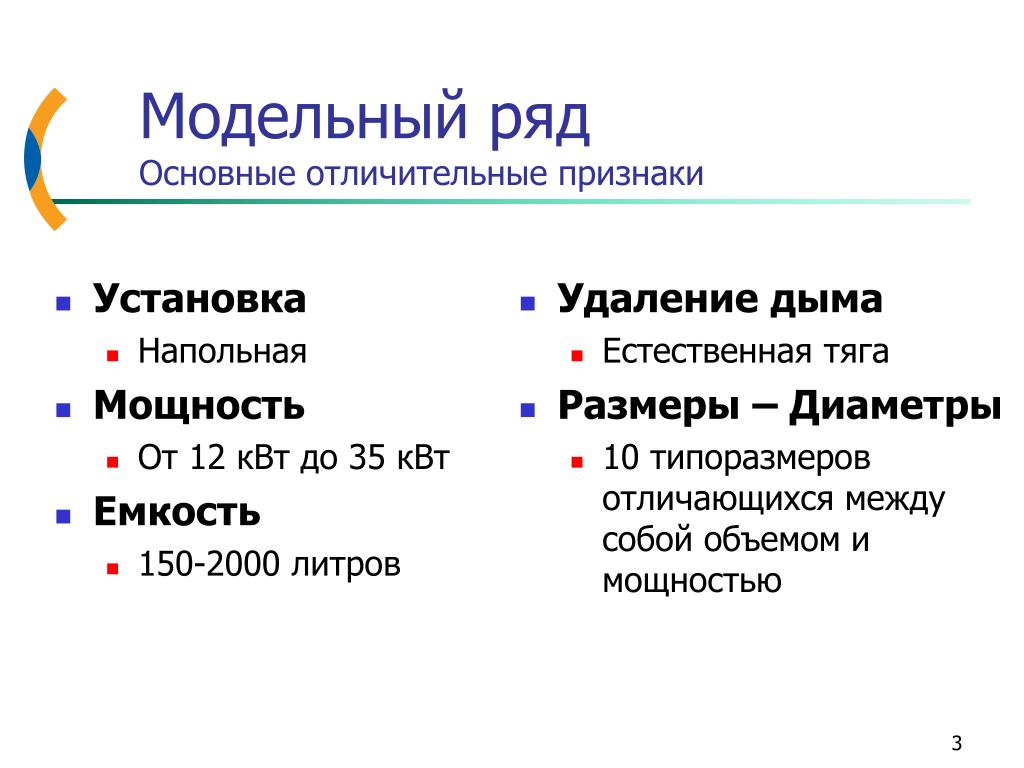 Модельный ряд
Основные отличительные признаки

Установка
Напольная
Мощность
От 12 кВт до 35 кВт
Емкость
150-2000 литров

Удаление дыма
Естественная тяга
Размеры – Диаметры
10 типоразмеров отличающихся между собой объемом и мощностью

3